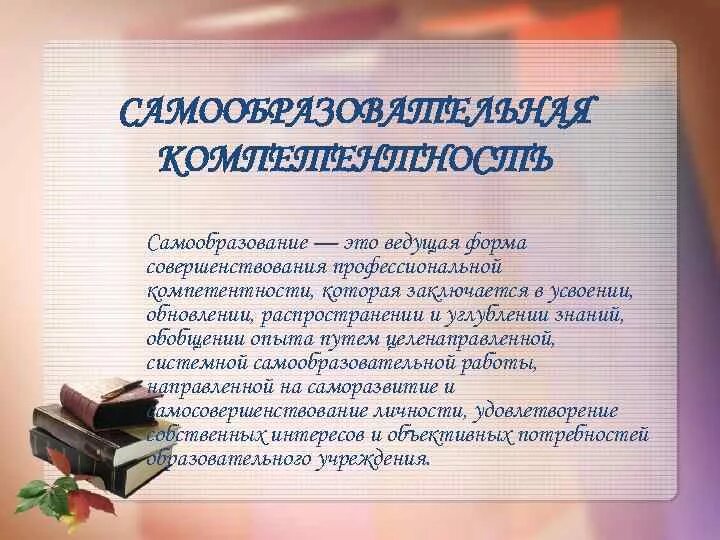 САМООБРАЗОВАТЕЛЬНАЯ КОМПЕТЕНТНОСТЬ

Самообразование — это ведущая форма совершенствования профессиональной компетентности, которая заключается в усвоении, обновлении, распространении и углублении знаний, обобщении опыта путем целенаправленной, системной самообразовательной работы, направленной на саморазвитие и самосовершенствование личности, удовлетворение собственных интересов и объективных потребностей образовательного учреждения.